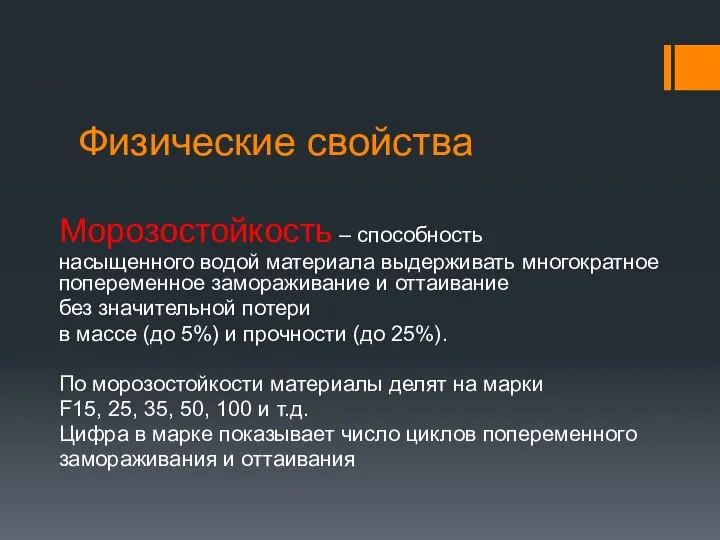 Физические свойства

Морозостойкость – способность насыщенного водой материала выдерживать многократное попеременное замораживание и оттаивание без значительной потери в массе (до 5%) и прочности (до 25%).

По морозостойкости материалы делят на марки F15, 25, 35, 50, 100 и т.д.
Цифра в марке показывает число циклов попеременного замораживания и оттаивания